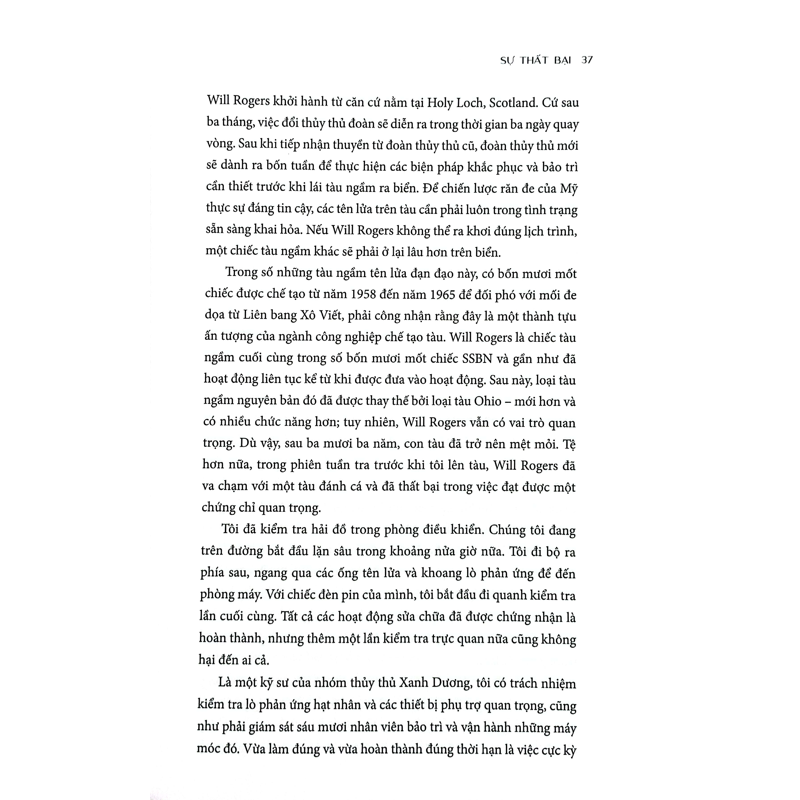 SỰ THẤT BẠI 37

Will Rogers khởi hành từ căn cứ nằm tại Holy Loch, Scotland. Cứ sau ba tháng, việc đổi thủy thủ đoàn sẽ diễn ra trong thời gian ba ngày quay vòng. Sau khi tiếp nhận thuyền từ đoàn thủy thủ cũ, đoàn thủy thủ mới sẽ dành ra bốn tuần để thực hiện các biện pháp khắc phục và bảo trì cần thiết trước khi lái tàu ngầm ra biển. Để chiến lược răn đe của Mỹ thực sự đáng tin cậy, các tên lửa trên tàu cần phải luôn trong tình trạng sẵn sàng khai hỏa. Nếu Will Rogers không thể ra khơi đúng lịch trình, một chiếc tàu ngầm khác sẽ phải ở lại lâu hơn trên biển.

Trong số những tàu ngầm tên lửa đạn đạo này, có bốn mươi mốt chiếc được chế tạo từ năm 1958 đến năm 1965 để đối phó với mối đe dọa từ Liên bang Xô Viết, phải công nhận rằng đây là một thành tựu ấn tượng của ngành công nghiệp chế tạo tàu. Will Rogers là chiếc tàu ngầm cuối cùng trong số bốn mươi mốt chiếc SSBN và gần như đã hoạt động liên tục kể từ khi được đưa vào hoạt động. Sau này, loại tàu ngầm nguyên bản đó đã được thay thế bởi loại tàu Ohio – mới hơn và có nhiều chức năng hơn; tuy nhiên, Will Rogers vẫn có vai trò quan trọng. Dù vậy, sau ba mươi ba năm, con tàu đã trở nên mệt mỏi. Tệ hơn nữa, trong phiên tuần tra trước khi tôi lên tàu, Will Rogers đã va chạm với một tàu đánh cá và đã thất bại trong việc đạt được một chứng chỉ quan trọng.

Tôi đã kiểm tra hải đồ trong phòng điều khiển. Chúng tôi đang trên đường bắt đầu lặn sâu trong khoảng nửa giờ nữa. Tôi đi bộ ra phía sau, ngang qua các ống tên lửa và khoang lò phản ứng để đến phòng máy. Với chiếc đèn pin của mình, tôi bắt đầu đi quanh kiểm tra lần cuối cùng. Tất cả các hoạt động sửa chữa đã được chứng nhận là hoàn thành, nhưng thêm một lần kiểm tra trực quan nữa cũng không hại đến ai cả.

Là một kỹ sư của nhóm thủy thủ Xanh Dương, tôi có trách nhiệm kiểm tra lò phản ứng hạt nhân và các thiết bị phụ trợ quan trọng, cũng như phải giám sát sáu mươi nhân viên bảo trì và vận hành những máy móc đó. Vừa làm đúng và vừa hoàn thành đúng thời hạn là việc cực kỳ